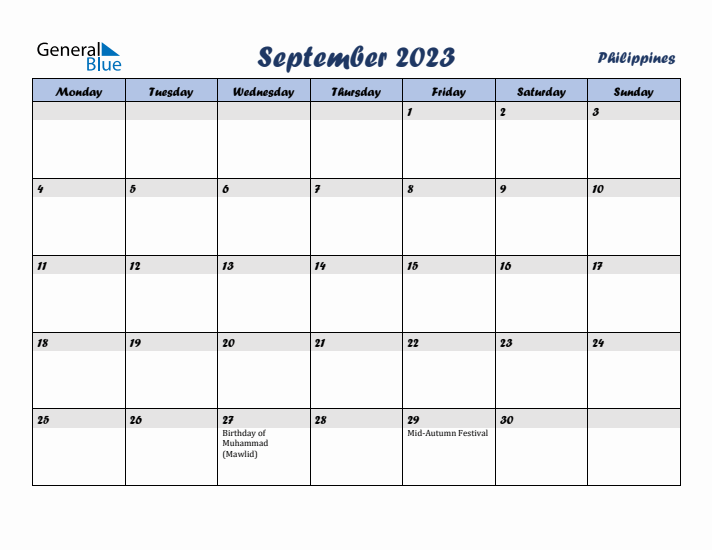 General Blue

September 2023

Philippines

| Monday | Tuesday | Wednesday | Thursday | Friday | Saturday | Sunday |
|---|---|---|---|---|---|---|
| | | | | 1 | 2 | 3 |
| 4 | 5 | 6 | 7 | 8 | 9 | 10 |
| 11 | 12 | 13 | 14 | 15 | 16 | 17 |
| 18 | 19 | 20 | 21 | 22 | 23 | 24 |
| 25 | 26 | 27 Birthday of Muhammad (Mawlid) | 28 | 29 Mid-Autumn Festival | 30 | |